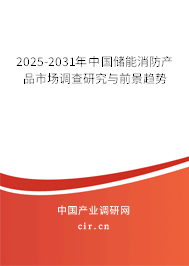 2025-2031年中国储能消防产品市场调查研究与前景趋势

中国产业调研网
cir.cn